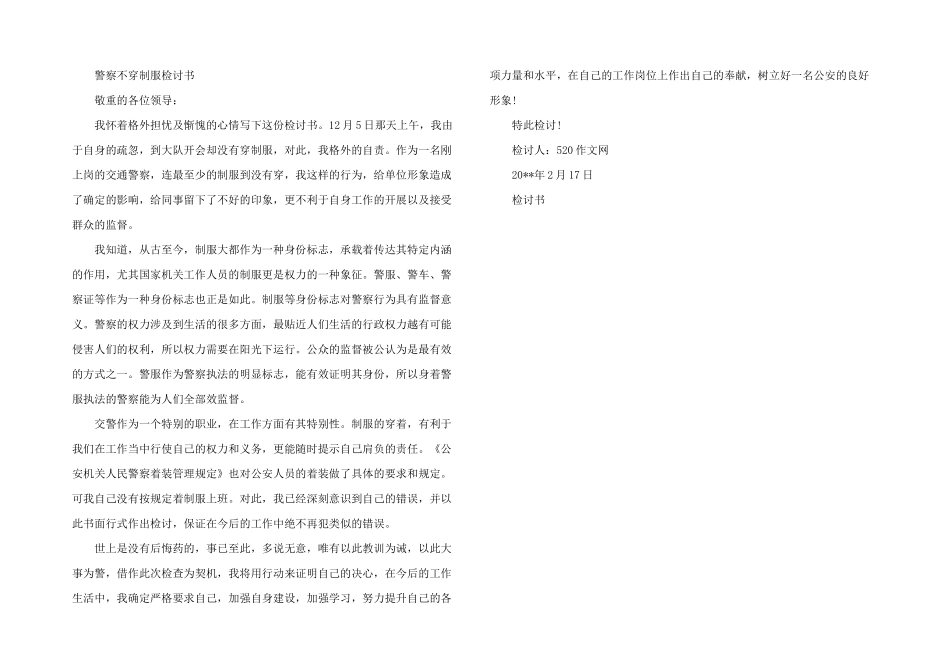 警察不穿制服检讨书

敬重的各位领导：

我怀着格外担忧及惭愧的心情写下这份检讨书。12月5日那天上午，我由于自身的疏忽，到大队开会却没有穿制服，对此，我格外的自责。作为一名刚上岗的交通警察，连最至少的制服到没有穿，我这样的行为，给单位形象造成了确定的影响，给同事留下了不好的印象，更不利于自身工作的开展以及接受群众的监督。

我知道，从古至今，制服大都作为一种身份标志，承载着传达其特定内涵的作用，尤其国家机关工作人员的制服更是权力的一种象征。警服、警车、警察证等作为一种身份标志也正是如此。制服等身份标志对警察行为具有监督意义。警察的权力涉及到生活的很多方面，最贴近人们生活的行政权力越有可能侵害人们的权利，所以权力需要在阳光下运行。公众的监督被公认为是最有效的方式之一。警服作为警察执法的明显标志，能有效证明其身份，所以身着警服执法的警察能为人们全部效监督。

交警作为一个特别的职业，在工作方面有其特别性。制服的穿着，有利于我们在工作当中行使自己的权力和义务，更能随时提示自己肩负的责任。《公安机关人民警察着装管理规定》也对公安人员的着装做了具体的要求和规定。可我自己没有按规定着制服上班。对此，我已经深刻意识到自己的错误，并以此书面行式作出检讨，保证在今后的工作中绝不再犯类似的错误。

世上是没有后悔药的，事已至此，多说无意，唯有以此教训为诫，以此大事为警，借作此次检查为契机，我将用行动来证明自己的决心，在今后的工作生活中，我确定严格要求自己，加强自身建设，加强学习，努力提升自己的各项力量和水平，在自己的工作岗位上作出自己的奉献，树立好一名公安的良好形象！

特此检讨！

检讨人：520作文网

20**年2月17日

检讨书